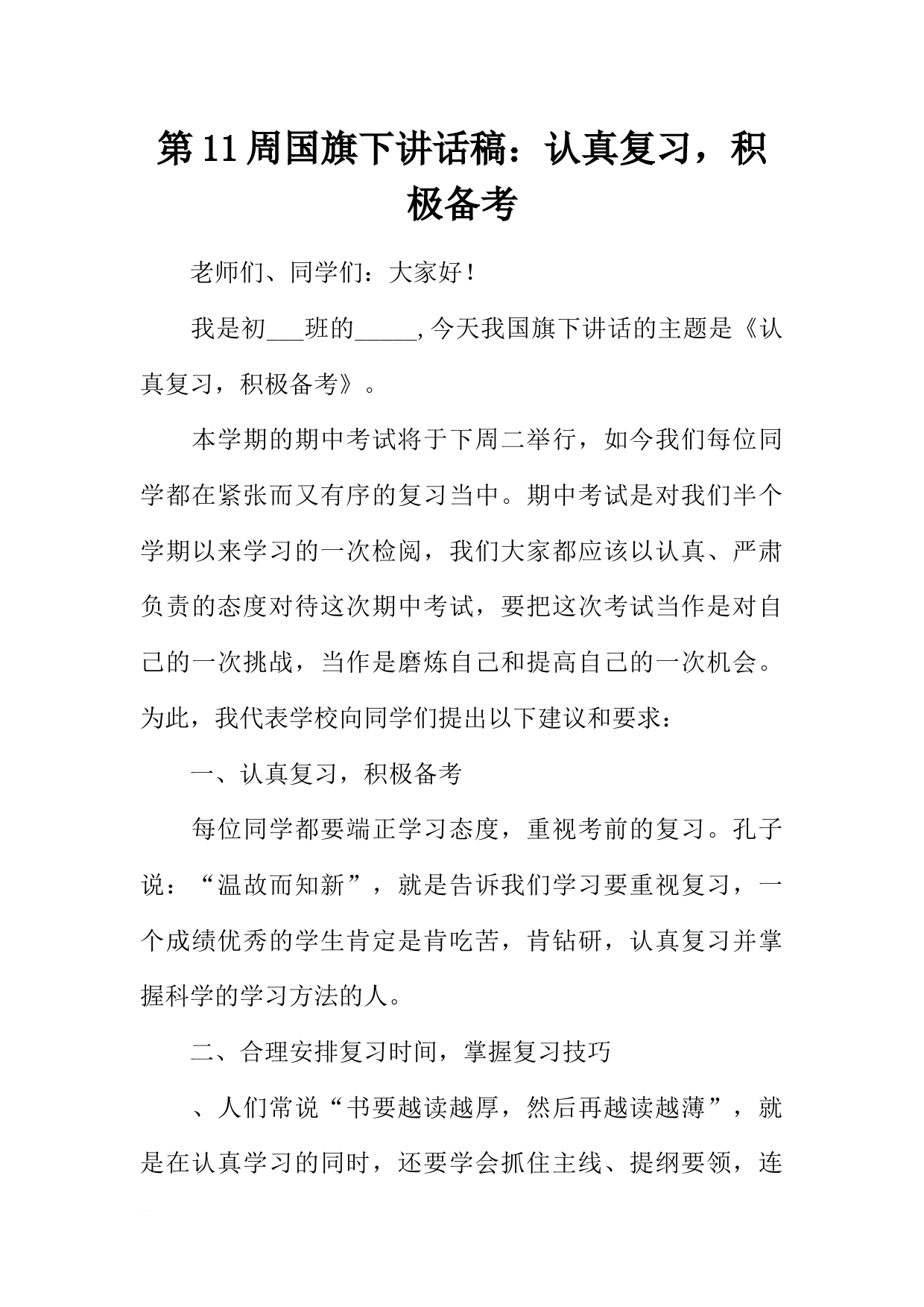 第11周国旗下讲话稿：认真复习，积极备考

老师们、同学们：大家好！

我是初___班的_____,今天我国旗下讲话的主题是《认真复习，积极备考》。

本学期的期中考试将于下周二举行，如今我们每位同学都在紧张而又有序的复习当中。期中考试是对我们半个学期以来学习的一次检阅，我们大家都应该以认真、严肃负责的态度对待这次期中考试，要把这次考试当作是对自己的一次挑战，当作是磨炼自己和提高自己的一次机会。为此，我代表学校向同学们提出以下建议和要求：

一、认真复习，积极备考

每位同学都要端正学习态度，重视考前的复习。孔子说：“温故而知新”，就是告诉我们学习要重视复习，一个成绩优秀的学生肯定是肯吃苦，肯钻研，认真复习并掌握科学的学习方法的人。

二、合理安排复习时间，掌握复习技巧

、人们常说“书要越读越厚，然后再越读越薄”，就是在认真学习的同时，还要学会抓住主线、提纲要领，连